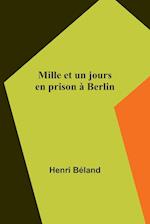 Mille et un jours en prison à Berlin

Henri Béland